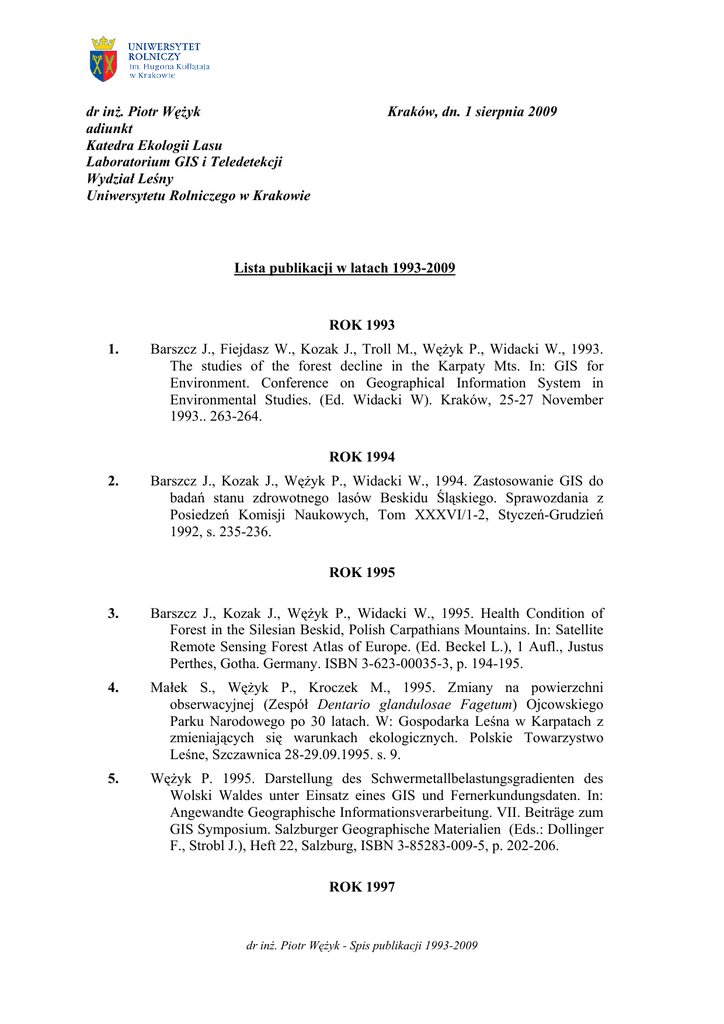 UNIWERSYTET ROLNICZY im. Hugona Kołłątaja w Krakowie

dr inż. Piotr Wężyk
adiunkt
Katedra Ekologii Lasu
Laboratorium GIS i Teledetekcji
Wydział Leśny
Uniwersytetu Rolniczego w Krakowie

Kraków, dn. 1 sierpnia 2009

Lista publikacji w latach 1993-2009

ROK 1993

1. Barszcz J., Fiejdasz W., Kozak J., Troll M., Wężyk P., Widacki W., 1993. The studies of the forest decline in the Karpaty Mts. In: GIS for Environment. Conference on Geographical Information System in Environmental Studies. (Ed. Widacki W). Kraków, 25-27 November 1993.. 263-264.

ROK 1994

2. Barszcz J., Kozak J., Wężyk P., Widacki W., 1994. Zastosowanie GIS do badań stanu zdrowotnego lasów Beskidu Śląskiego. Sprawozdania z Posiedzeń Komisji Naukowych, Tom XXXVI/1-2, Styczeń-Grudzień 1992, s. 235-236.

ROK 1995

3. Barszcz J., Kozak J., Wężyk P., Widacki W., 1995. Health Condition of Forest in the Silesian Beskid, Polish Carpathians Mountains. In: Satellite Remote Sensing Forest Atlas of Europe. (Ed. Beckel L.), 1 Aufl., Justus Perthes, Gotha. Germany. ISBN 3-623-00035-3, p. 194-195.

4. Małek S., Wężyk P., Kroczek M., 1995. Zmiany na powierzchni obserwacyjnej (Zespół Dentario glandulosae Fagetum) Ojcowskiego Parku Narodowego po 30 latach. W: Gospodarka Leśna w Karpatach z zmieniających się warunkach ekologicznych. Polskie Towarzystwo Leśne, Szczawnica 28-29.09.1995. s. 9.

5. Wężyk P. 1995. Darstellung des Schwermetallbelastungsgradienten des Wolski Waldes unter Einsatz eines GIS und Fernerkundungsdaten. In: Angewandte Geographische Informationsverarbeitung. VII. Beiträge zum GIS Symposium. Salzburger Geographische Materialien (Eds.: Dollinger F., Strobl J.), Heft 22, Salzburg, ISBN 3-85283-009-5, p. 202-206.

ROK 1997

dr inż. Piotr Wężyk - Spis publikacji 1993-2009